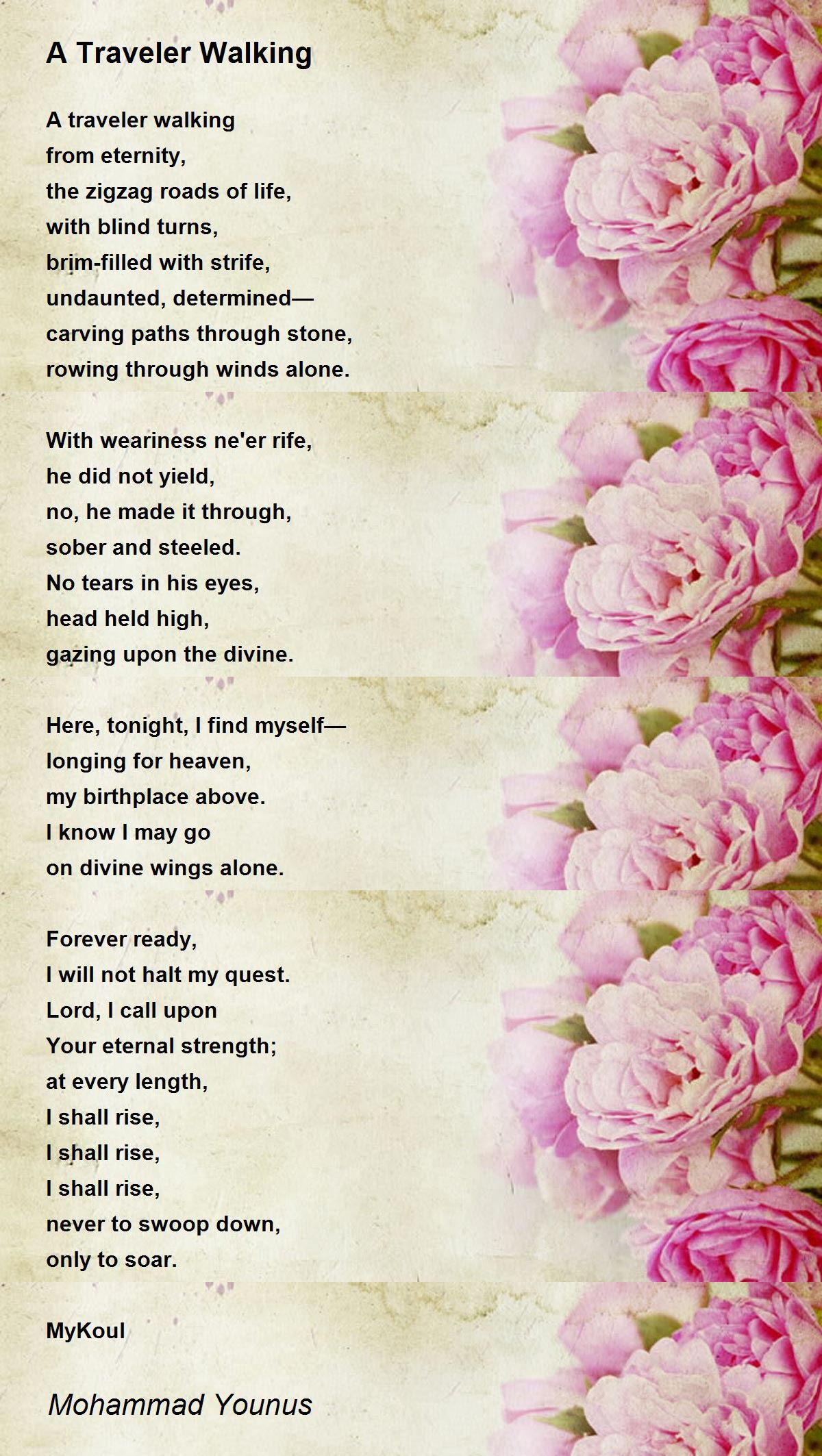 A Traveler Walking

A traveler walking
from eternity,
the zigzag roads of life,
with blind turns,
brim-filled with strife,
undaunted, determined—
carving paths through stone,
rowing through winds alone.

With weariness ne'er rife,
he did not yield,
no, he made it through,
sober and steeled.
No tears in his eyes,
head held high,
gazing upon the divine.

Here, tonight, I find myself—
longing for heaven,
my birthplace above.
I know I may go
on divine wings alone.

Forever ready,
I will not halt my quest.
Lord, I call upon
Your eternal strength;
at every length,
I shall rise,
I shall rise,
I shall rise,
never to swoop down,
only to soar.

MyKoul

Mohammad Younus